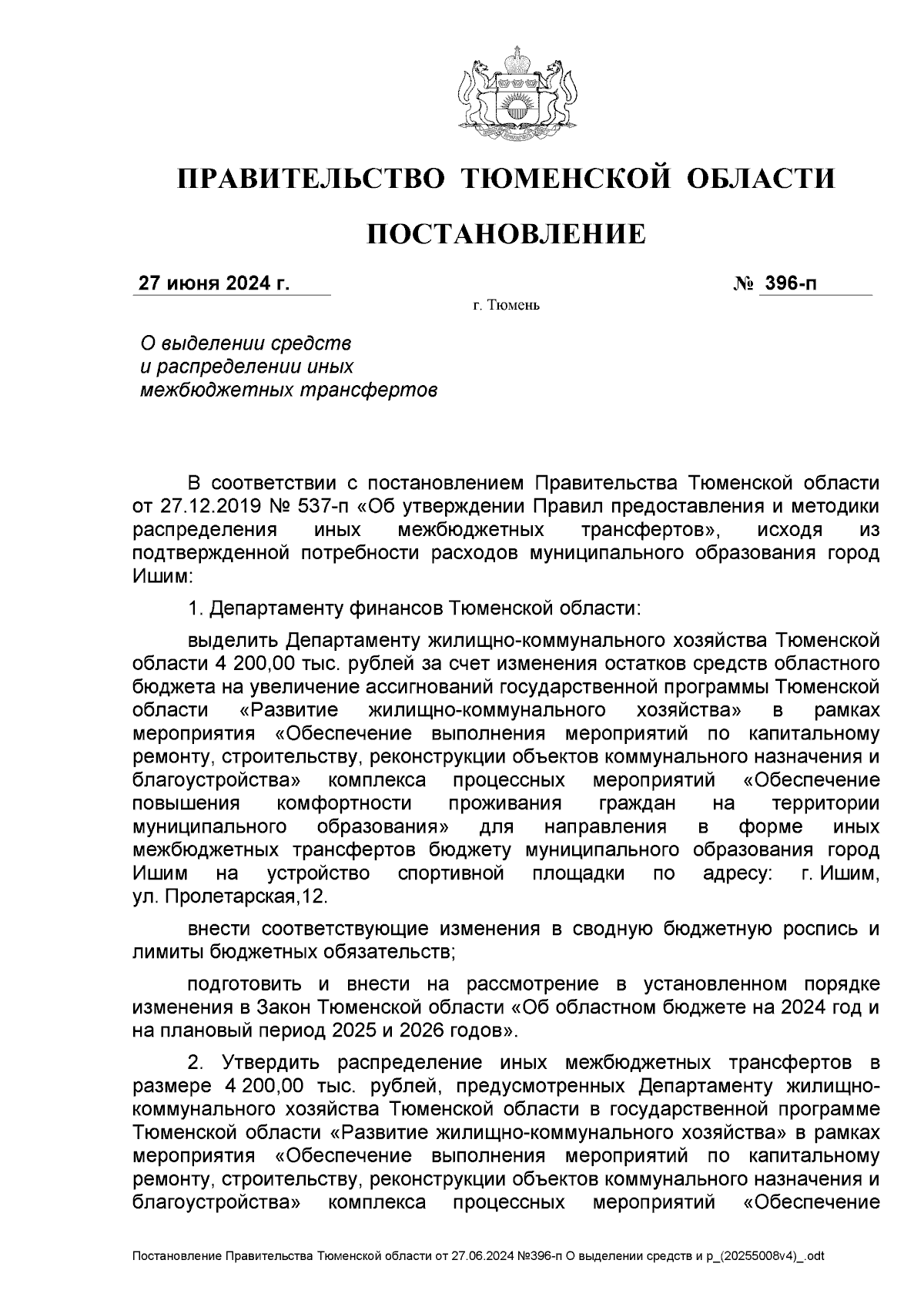 ПРАВИТЕЛЬСТВО ТЮМЕНСКОЙ ОБЛАСТИ

ПОСТАНОВЛЕНИЕ

27 июня 2024 г. № 396-п

г. Тюмень

О выделении средств и распределении иных межбюджетных трансфертов

В соответствии с постановлением Правительства Тюменской области от 27.12.2019 № 537-п «Об утверждении Правил предоставления и методики распределения иных межбюджетных трансфертов», исходя из подтвержденной потребности расходов муниципального образования город Ишим:

1. Департаменту финансов Тюменской области:

выделить Департаменту жилищно-коммунального хозяйства Тюменской области 4 200,00 тыс. рублей за счет изменения остатков средств областного бюджета на увеличение ассигнований государственной программы Тюменской области «Развитие жилищно-коммунального хозяйства» в рамках мероприятия «Обеспечение выполнения мероприятий по капитальному ремонту, строительству, реконструкции объектов коммунального назначения и благоустройства» комплекса процессных мероприятий «Обеспечение повышения комфортности проживания граждан на территории муниципального образования» для направления в форме иных межбюджетных трансфертов бюджету муниципального образования город Ишим на устройство спортивной площадки по адресу: г. Ишим, ул. Пролетарская,12.

внести соответствующие изменения в сводную бюджетную роспись и лимиты бюджетных обязательств;

подготовить и внести на рассмотрение в установленном порядке изменения в Закон Тюменской области «Об областном бюджете на 2024 год и на плановый период 2025 и 2026 годов».

2. Утвердить распределение иных межбюджетных трансфертов в размере 4 200,00 тыс. рублей, предусмотренных Департаменту жилищно-коммунального хозяйства Тюменской области в государственной программе Тюменской области «Развитие жилищно-коммунального хозяйства» в рамках мероприятия «Обеспечение выполнения мероприятий по капитальному ремонту, строительству, реконструкции объектов коммунального назначения и благоустройства» комплекса процессных мероприятий «Обеспечение

Постановление Правительства Тюменской области от 27.06.2024 №396-п О выделении средств и р_(20255008v4)_.odt